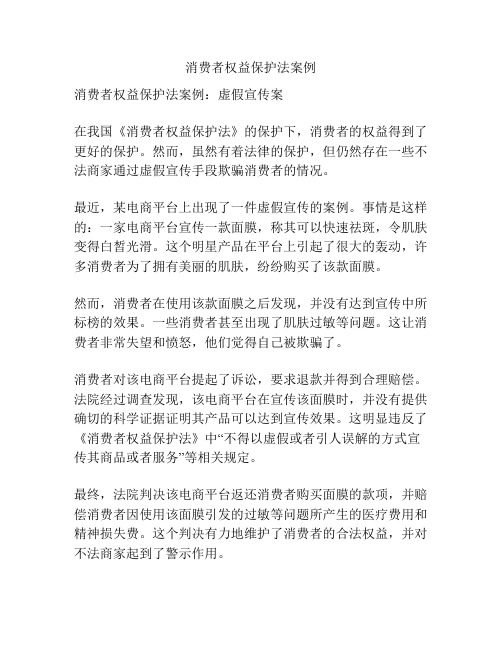 消费者权益保护法案例

消费者权益保护法案例：虚假宣传案

在我国《消费者权益保护法》的保护下，消费者的权益得到了更好的保护。然而，虽然有着法律的保护，但仍然存在一些不法商家通过虚假宣传手段欺骗消费者的情况。

最近，某电商平台上出现了一件虚假宣传的案例。事情是这样的：一家电商平台宣传一款面膜，称其可以快速祛斑，令肌肤变得白皙光滑。这个明星产品在平台上引起了很大的轰动，许多消费者为了拥有美丽的肌肤，纷纷购买了该款面膜。

然而，消费者在使用该款面膜之后发现，并没有达到宣传中所标榜的效果。一些消费者甚至出现了肌肤过敏等问题。这让消费者非常失望和愤怒，他们觉得自己被欺骗了。

消费者对该电商平台提起了诉讼，要求退款并得到合理赔偿。法院经过调查发现，该电商平台在宣传该面膜时，并没有提供确切的科学证据证明其产品可以达到宣传效果。这明显违反了《消费者权益保护法》中“不得以虚假或者引人误解的方式宣传其商品或者服务”等相关规定。

最终，法院判决该电商平台返还消费者购买面膜的款项，并赔偿消费者因使用该面膜引发的过敏等问题所产生的医疗费用和精神损失费。这个判决有力地维护了消费者的合法权益，并对不法商家起到了警示作用。